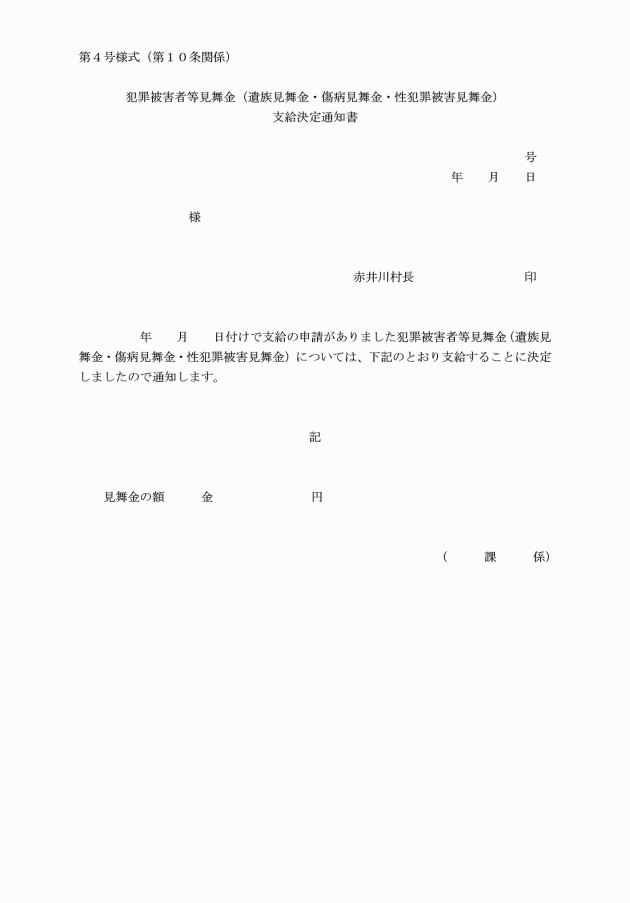 第４号様式（第１０条関係）

犯罪被害者等見舞金（遺族見舞金・傷病見舞金・性犯罪被害見舞金）
支給決定通知書

号
年　月　日

様

赤井川村長　　　　　　　印

年　月　日付けで支給の申請がありました犯罪被害者等見舞金（遺族見舞金・傷病見舞金・性犯罪被害見舞金）については、下記のとおり支給することに決定しましたので通知します。

記

見舞金の額　　金　　　　　円

（　　課　　係）